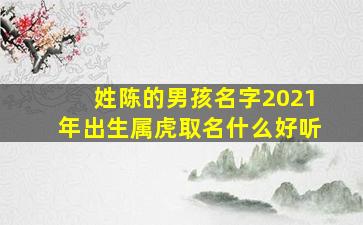 姓陈的男孩名字2021年出生属虎取名什么好听